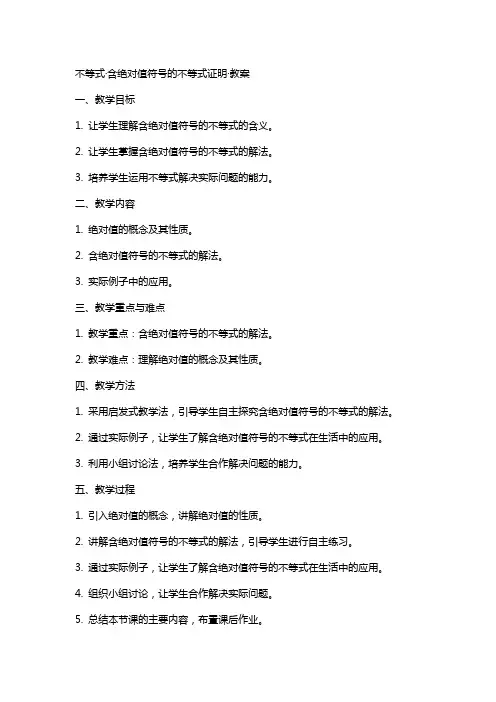 不等式·含绝对值符号的不等式证明·教案

一、教学目标

1. 让学生理解含绝对值符号的不等式的含义。

2. 让学生掌握含绝对值符号的不等式的解法。

3. 培养学生运用不等式解决实际问题的能力。

二、教学内容

1. 绝对值的概念及其性质。

2. 含绝对值符号的不等式的解法。

3. 实际例子中的应用。

三、教学重点与难点

1. 教学重点：含绝对值符号的不等式的解法。

2. 教学难点：理解绝对值的概念及其性质。

四、教学方法

1. 采用启发式教学法，引导学生自主探究含绝对值符号的不等式的解法。

2. 通过实际例子，让学生了解含绝对值符号的不等式在生活中的应用。

3. 利用小组讨论法，培养学生合作解决问题的能力。

五、教学过程

1. 引入绝对值的概念，讲解绝对值的性质。

2. 讲解含绝对值符号的不等式的解法，引导学生进行自主练习。

3. 通过实际例子，让学生了解含绝对值符号的不等式在生活中的应用。

4. 组织小组讨论，让学生合作解决实际问题。

5. 总结本节课的主要内容，布置课后作业。